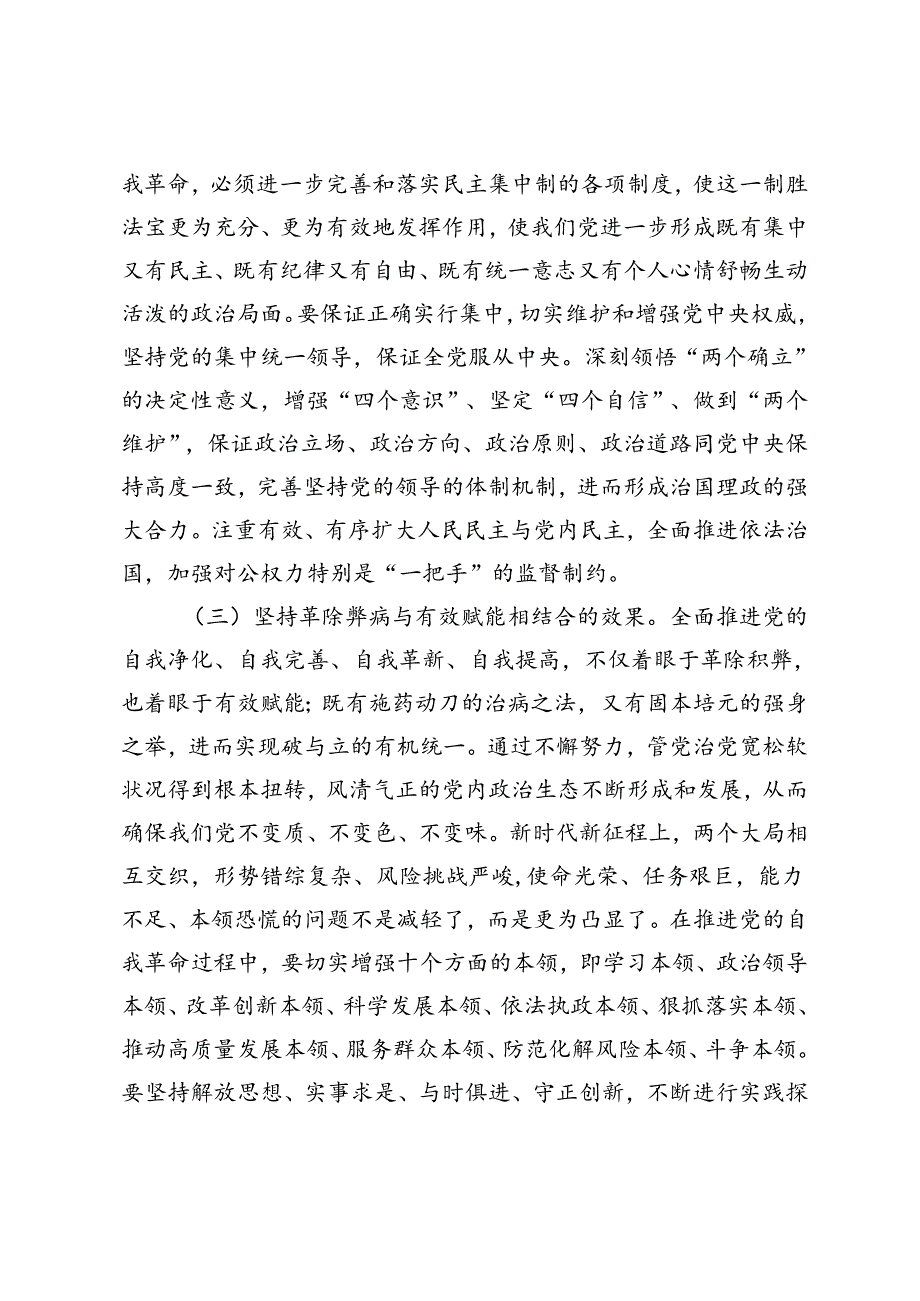 我革命，必须进一步完善和落实民主集中制的各项制度，使这一制胜法宝更为充分、更为有效地发挥作用，使我们党进一步形成既有集中又有民主、既有纪律又有自由、既有统一意志又有个人心情舒畅生动活泼的政治局面。要保证正确实行集中，切实维护和增强党中央权威，坚持党的集中统一领导，保证全党服从中央。深刻领悟“两个确立”的决定性意义，增强“四个意识”、坚定“四个自信”、做到“两个维护”，保证政治立场、政治方向、政治原则、政治道路同党中央保持高度一致，完善坚持党的领导的体制机制，进而形成治国理政的强大合力。注重有效、有序扩大人民民主与党内民主，全面推进依法治国，加强对公权力特别是“一把手”的监督制约。

（三）坚持革除弊病与有效赋能相结合的效果。全面推进党的自我净化、自我完善、自我革新、自我提高，不仅着眼于革除积弊，也着眼于有效赋能；既有施药动刀的治病之法，又有固本培元的强身之举，进而实现破与立的有机统一。通过不懈努力，管党治党宽松软状况得到根本扭转，风清气正的党内政治生态不断形成和发展，从而确保我们党不变质、不变色、不变味。新时代新征程上，两个大局相互交织，形势错综复杂、风险挑战严峻，使命光荣、任务艰巨，能力不足、本领恐慌的问题不是减轻了，而是更为凸显了。在推进党的自我革命过程中，要切实增强十个方面的本领，即学习本领、政治领导本领、改革创新本领、科学发展本领、依法执政本领、狠抓落实本领、推动高质量发展本领、服务群众本领、防范化解风险本领、斗争本领。要坚持解放思想、实事求是、与时俱进、守正创新，不断进行实践探